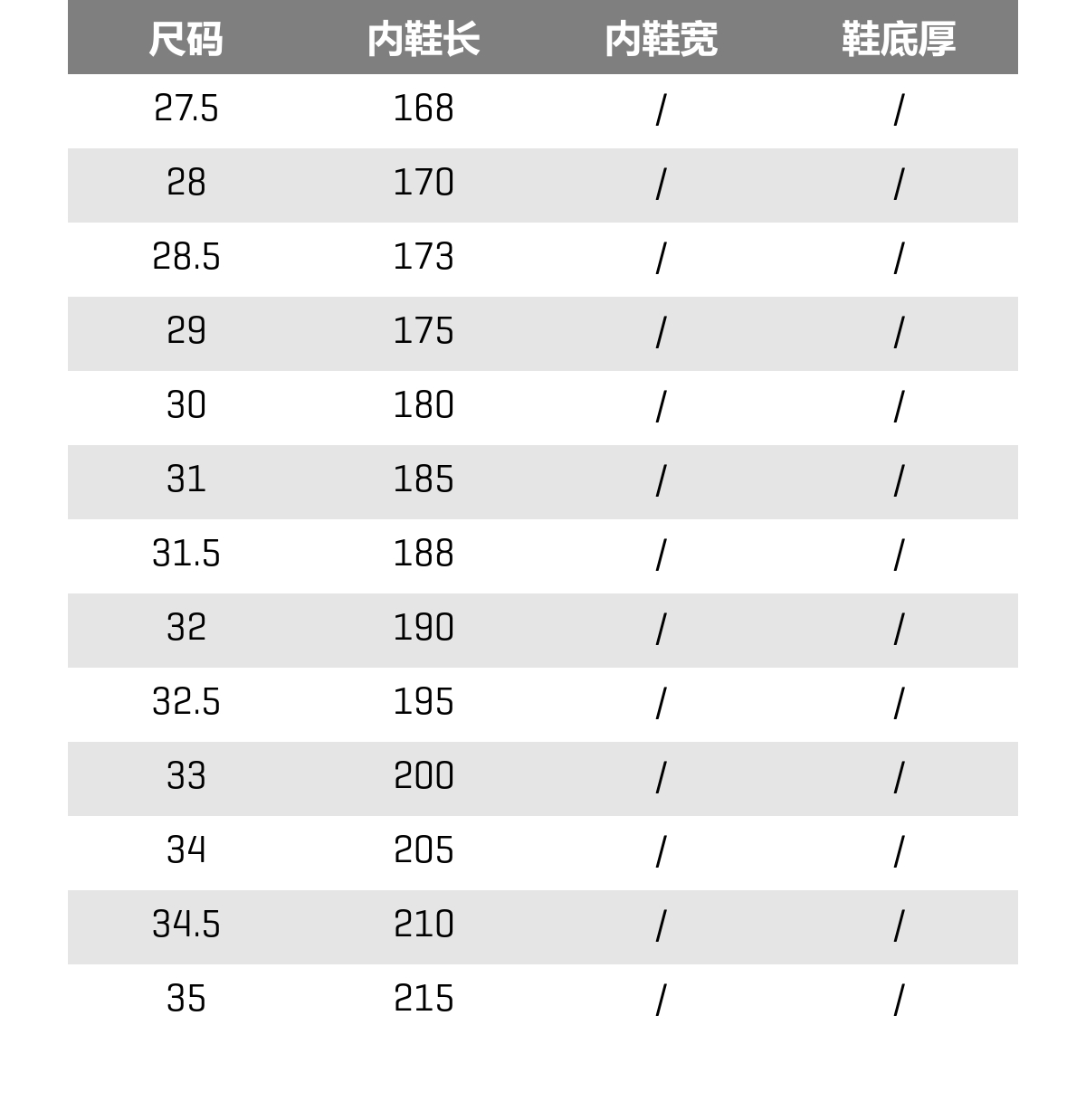 | 尺码 | 内鞋长 | 内鞋宽 | 鞋底厚 |
|---|---|---|---|
| 27.5 | 168 | / | / |
| 28 | 170 | / | / |
| 28.5 | 173 | / | / |
| 29 | 175 | / | / |
| 30 | 180 | / | / |
| 31 | 185 | / | / |
| 31.5 | 188 | / | / |
| 32 | 190 | / | / |
| 32.5 | 195 | / | / |
| 33 | 200 | / | / |
| 34 | 205 | / | / |
| 34.5 | 210 | / | / |
| 35 | 215 | / | / |